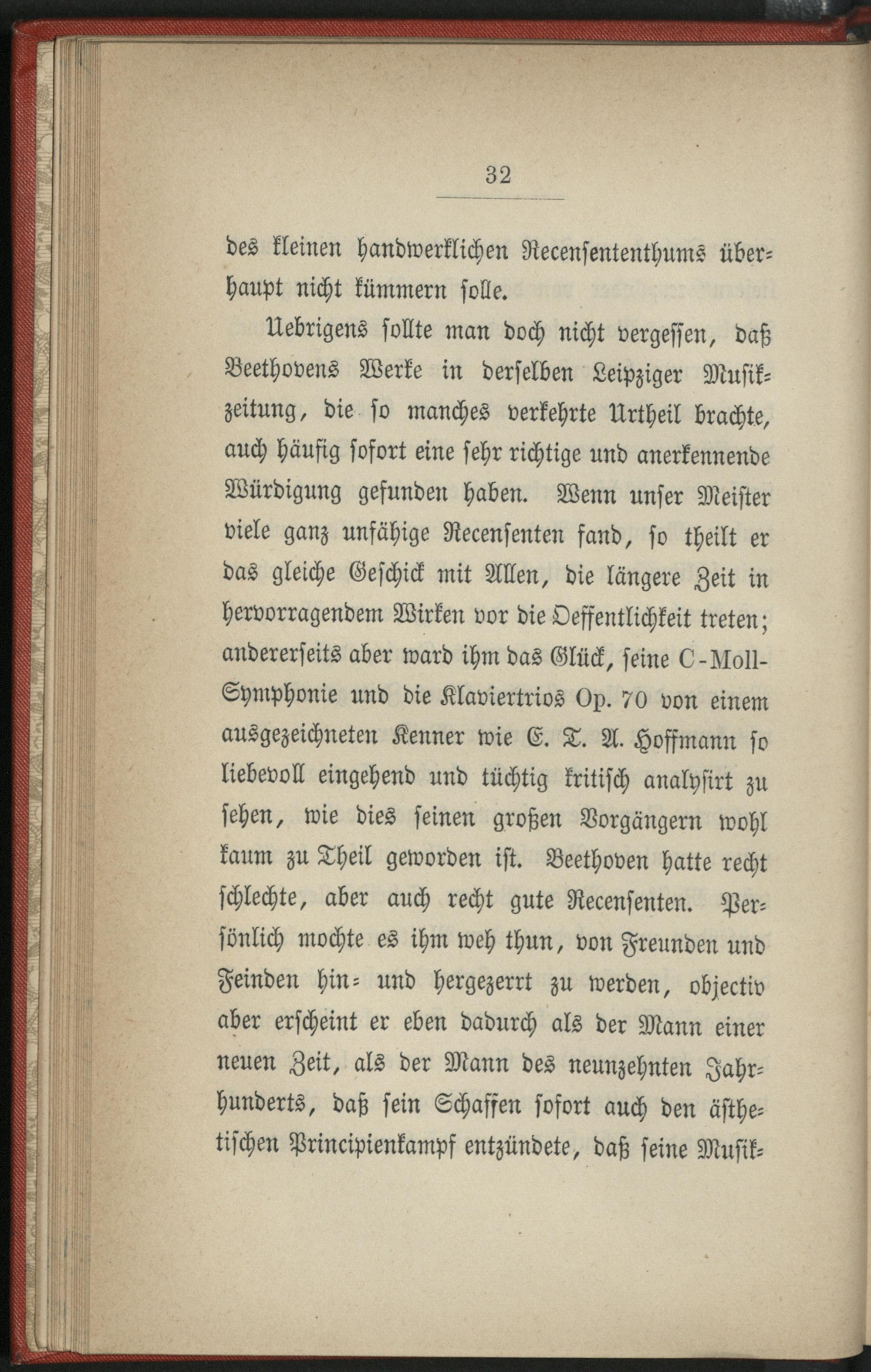 32

des kleinen handwerklichen Recensententhums überhaupt nicht kümmern solle.

Uebrigens sollte man doch nicht vergessen, daß Beethovens Werke in derselben Leipziger Musikzeitung, die so manches verkehrte Urtheil brachte, auch häufig sofort eine sehr richtige und anerkennende Würdigung gefunden haben. Wenn unser Meister viele ganz unfähige Recensenten fand, so theilt er das gleiche Geschick mit Allen, die längere Zeit in hervorragendem Wirken vor die Oeffentlichkeit treten; andererseits aber ward ihm das Glück, seine C-Moll-Symphonie und die Klaviertrios Op. 70 von einem ausgezeichneten Kenner wie E. T. A. Hoffmann so liebevoll eingehend und tüchtig kritisch analysirt zu sehen, wie dies seinen großen Vorgängern wohl kaum zu Theil geworden ist. Beethoven hatte recht schlechte, aber auch recht gute Recensenten. Persönlich mochte es ihm weh thun, von Freunden und Feinden hin- und hergezerrt zu werden, objectiv aber erscheint er eben dadurch als der Mann einer neuen Zeit, als der Mann des neunzehnten Jahrhunderts, daß sein Schaffen sofort auch den ästhetischen Principienkampf entzündete, daß seine Musik-